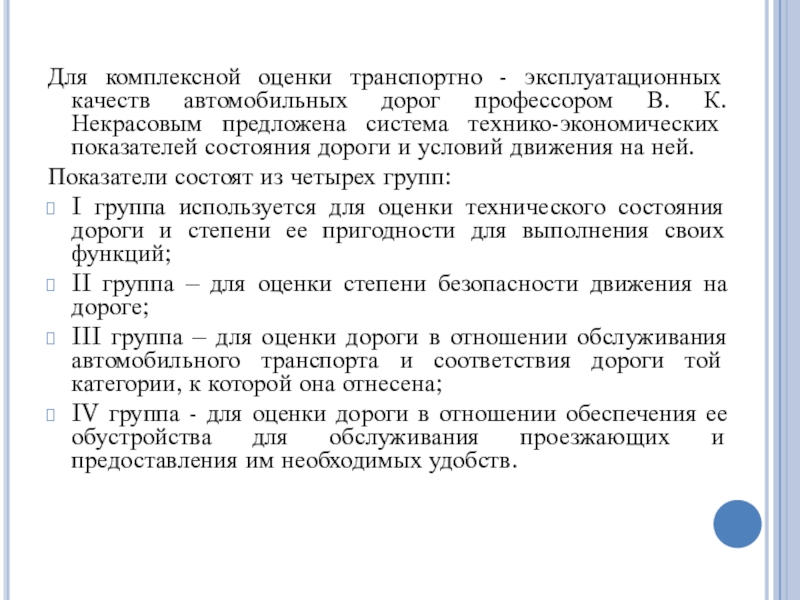 Для комплексной оценки транспортно - эксплуатационных качеств автомобильных дорог профессором В. К. Некрасовым предложена система технико-экономических показателей состояния дороги и условий движения на ней.

Показатели состоят из четырех групп:

I группа используется для оценки технического состояния дороги и степени ее пригодности для выполнения своих функций;

II группа – для оценки степени безопасности движения на дороге;

III группа – для оценки дороги в отношении обслуживания автомобильного транспорта и соответствия дороги той категории, к которой она отнесена;

IV группа - для оценки дороги в отношении обеспечения ее обустройства для обслуживания проезжающих и предоставления им необходимых удобств.